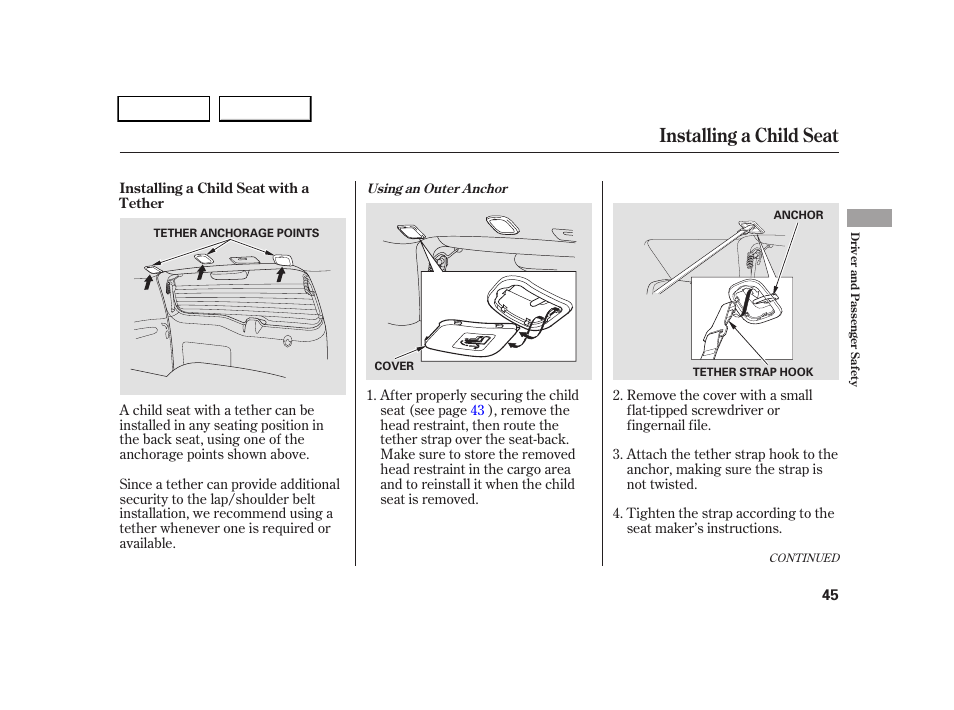 Installing a Child Seat

Installing a Child Seat with a Tether

TETHER ANCHORAGE POINTS

A child seat with a tether can be installed in any seating position in the back seat, using one of the anchorage points shown above.

Since a tether can provide additional security to the lap/shoulder belt installation, we recommend using a tether whenever one is required or available.

Using an Outer Anchor

COVER

1. After properly securing the child seat (see page 43 ), remove the head restraint, then route the tether strap over the seat-back. Make sure to store the removed head restraint in the cargo area and to reinstall it when the child seat is removed.

ANCHOR

TETHER STRAP HOOK

2. Remove the cover with a small flat-tipped screwdriver or fingernail file.

3. Attach the tether strap hook to the anchor, making sure the strap is not twisted.

4. Tighten the strap according to the seat maker's instructions.

CONTINUED

Driver and Passenger Safety

45